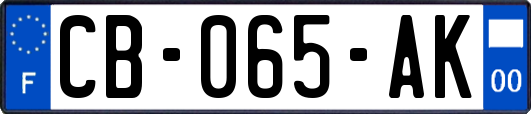 F
CB-065-AK
00